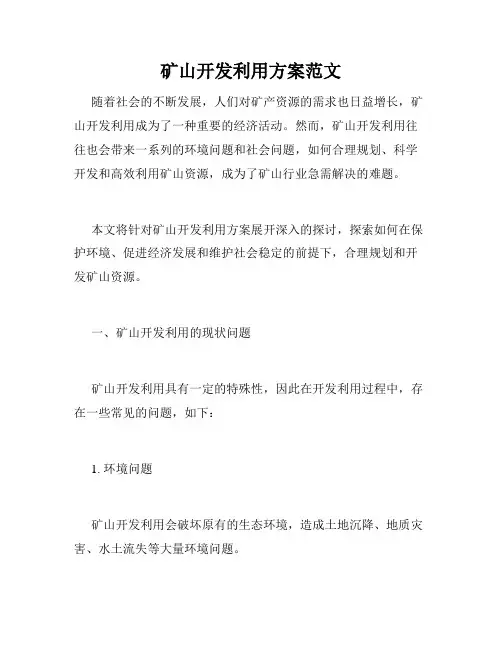 矿山开发利用方案范文

随着社会的不断发展，人们对矿产资源的需求也日益增长，矿山开发利用成为了一种重要的经济活动。然而，矿山开发利用往往也会带来一系列的环境问题和社会问题，如何合理规划、科学开发和高效利用矿山资源，成为了矿山行业急需解决的难题。

本文将针对矿山开发利用方案展开深入的探讨，探索如何在保护环境、促进经济发展和维护社会稳定的前提下，合理规划和开发矿山资源。

一、矿山开发利用的现状问题

矿山开发利用具有一定的特殊性，因此在开发利用过程中，存在一些常见的问题，如下：

1. 环境问题

矿山开发利用会破坏原有的生态环境，造成土地沉降、地质灾害、水土流失等大量环境问题。